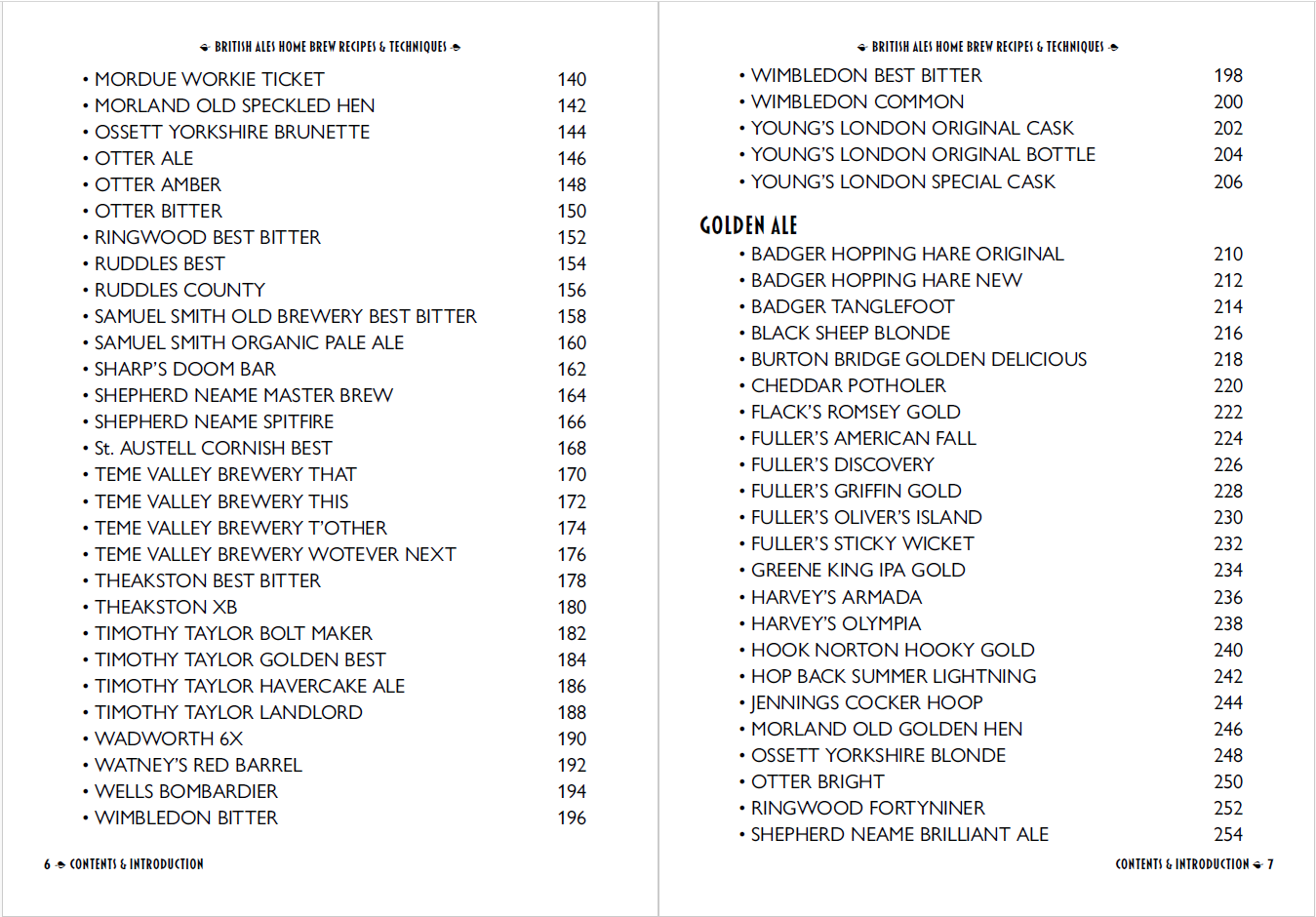 BRITISH ALES HOME BREW RECIPES & TECHNIQUES

• MORDUE WORKIE TICKET 140
• MORLAND OLD SPECKLED HEN 142
• OSSETT YORKSHIRE BRUNETTE 144
• OTTER ALE 146
• OTTER AMBER 148
• OTTER BITTER 150
• RINGWOOD BEST BITTER 152
• RUDDLES BEST 154
• RUDDLES COUNTY 156
• SAMUEL SMITH OLD BREWERY BEST BITTER 158
• SAMUEL SMITH ORGANIC PALE ALE 160
• SHARP'S DOOM BAR 162
• SHEPHERD NEAME MASTER BREW 164
• SHEPHERD NEAME SPITFIRE 166
• St. AUSTELL CORNISH BEST 168
• TEME VALLEY BREWERY THAT 170
• TEME VALLEY BREWERY THIS 172
• TEME VALLEY BREWERY T'OTHER 174
• TEME VALLEY BREWERY WOTEVER NEXT 176
• THEAKSTON BEST BITTER 178
• THEAKSTON XB 180
• TIMOTHY TAYLOR BOLT MAKER 182
• TIMOTHY TAYLOR GOLDEN BEST 184
• TIMOTHY TAYLOR HAVERCAKE ALE 186
• TIMOTHY TAYLOR LANDLORD 188
• WADWORTH 6X 190
• WATNEY'S RED BARREL 192
• WELLS BOMBARDIER 194
• WIMBLEDON BITTER 196

6 CONTENTS & INTRODUCTION

BRITISH ALES HOME BREW RECIPES & TECHNIQUES

• WIMBLEDON BEST BITTER 198
• WIMBLEDON COMMON 200
• YOUNG'S LONDON ORIGINAL CASK 202
• YOUNG'S LONDON ORIGINAL BOTTLE 204
• YOUNG'S LONDON SPECIAL CASK 206

GOLDEN ALE

• BADGER HOPPING HARE ORIGINAL 210
• BADGER HOPPING HARE NEW 212
• BADGER TANGLEFOOT 214
• BLACK SHEEP BLONDE 216
• BURTON BRIDGE GOLDEN DELICIOUS 218
• CHEDDAR POTHOLER 220
• FLACK'S ROMSEY GOLD 222
• FULLER'S AMERICAN FALL 224
• FULLER'S DISCOVERY 226
• FULLER'S GRIFFIN GOLD 228
• FULLER'S OLIVER'S ISLAND 230
• FULLER'S STICKY WICKET 232
• GREENE KING IPA GOLD 234
• HARVEY'S ARMADA 236
• HARVEY'S OLYMPIA 238
• HOOK NORTON HOOKY GOLD 240
• HOP BACK SUMMER LIGHTNING 242
• JENNINGS COCKER HOOP 244
• MORLAND OLD GOLDEN HEN 246
• OSSETT YORKSHIRE BLONDE 248
• OTTER BRIGHT 250
• RINGWOOD FORTYNINER 252
• SHEPHERD NEAME BRILLIANT ALE 254

CONTENTS & INTRODUCTION 7